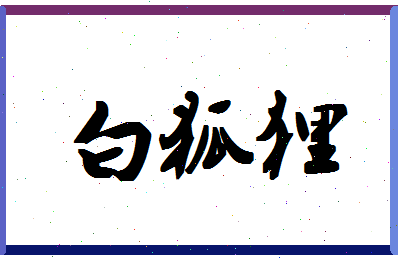 白狐狸